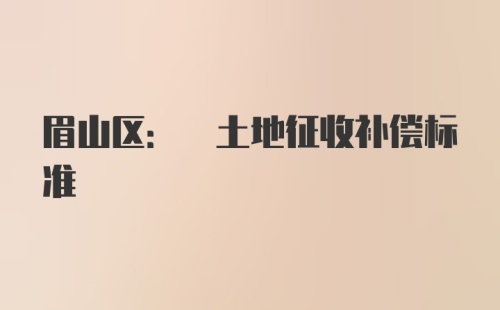 眉山区：　土地征收补偿标准